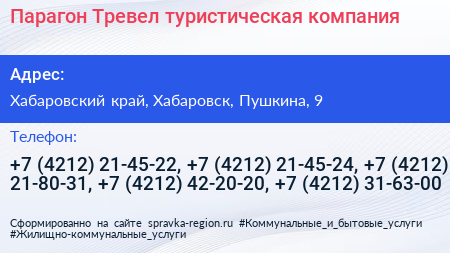 Парагон Тревел туристическая компания

Адрес:

Хабаровский край, Хабаровск, Пушкина, 9

Телефон:

+7 (4212) 21-45-22, +7 (4212) 21-45-24, +7 (4212) 21-80-31, +7 (4212) 42-20-20, +7 (4212) 31-63-00

Сформированно на сайте spravka-region.ru #Коммунальные_и_бытовые_услуги #Жилищно-коммунальные_услуги